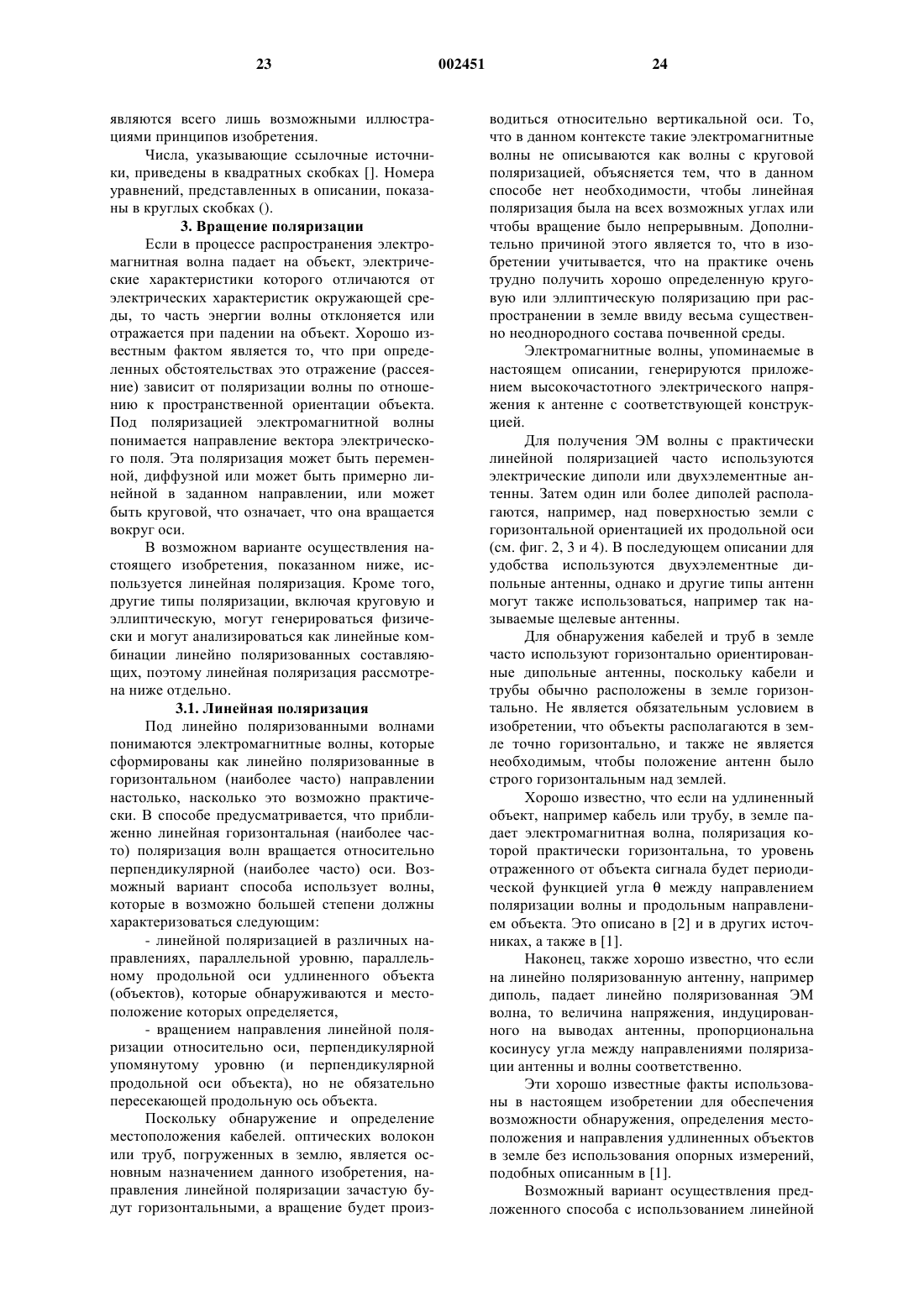 23 002451 24

являются всего лишь возможными иллюстрациями принципов изобретения.

Числа, указывающие ссылочные источники, приведены в квадратных скобках []. Номера уравнений, представленных в описании, показаны в круглых скобках ().

3. Вращение поляризации

Если в процессе распространения электромагнитная волна падает на объект, электрические характеристики которого отличаются от электрических характеристик окружающей среды, то часть энергии волны отклоняется или отражается при падении на объект. Хорошо известным фактом является то, что при определенных обстоятельствах это отражение (рассеяние) зависит от поляризации волны по отношению к пространственной ориентации объекта. Под поляризацией электромагнитной волны понимается направление вектора электрического поля. Эта поляризация может быть переменной, диффузной или может быть примерно линейной в заданном направлении, или может быть круговой, что означает, что она вращается вокруг оси.

В возможном варианте осуществления настоящего изобретения, показанном ниже, используется линейная поляризация. Кроме того, другие типы поляризации, включая круговую и эллиптическую, могут генерироваться физически и могут анализироваться как линейные комбинации линейно поляризованных составляющих, поэтому линейная поляризация рассмотрена ниже отдельно.

3.1. Линейная поляризация

Под линейно поляризованными волнами понимаются электромагнитные волны, которые сформированы как линейно поляризованные в горизонтальном (наиболее часто) направлении настолько, насколько это возможно практически. В способе предусматривается, что приближенно линейная горизонтальная (наиболее часто) поляризация волн вращается относительно перпендикулярной (наиболее часто) оси. Возможный вариант способа использует волны, которые в возможно большей степени должны характеризоваться следующим:

- линейной поляризацией в различных направлениях, параллельной уровню, параллельному продольной оси удлиненного объекта (объектов), которые обнаруживаются и местоположение которых определяется,

- вращением направления линейной поляризации относительно оси, перпендикулярной упомянутому уровню (и перпендикулярной продольной оси объекта), но не обязательно пересекающей продольную ось объекта.

Поскольку обнаружение и определение местоположения кабелей. оптических волокон или труб, погруженных в землю, является основным назначением данного изобретения, направления линейной поляризации зачастую будут горизонтальными, а вращение будет производиться относительно вертикальной оси. То, что в данном контексте такие электромагнитные волны не описываются как волны с круговой поляризацией, объясняется тем, что в данном способе нет необходимости, чтобы линейная поляризация была на всех возможных углах или чтобы вращение было непрерывным. Дополнительно причиной этого является то, что в изобретении учитывается, что на практике очень трудно получить хорошо определенную круговую или эллиптическую поляризацию при распространении в земле ввиду весьма существенно неоднородного состава почвенной среды.

Электромагнитные волны, упоминаемые в настоящем описании, генерируются приложением высокочастотного электрического напряжения к антенне с соответствующей конструкцией.

Для получения ЭМ волны с практически линейной поляризацией часто используются электрические диполи или двухэлементные антенны. Затем один или более диполей располагаются, например, над поверхностью земли с горизонтальной ориентацией их продольной оси (см. фиг. 2, 3 и 4). В последующем описании для удобства используются двухэлементные дипольные антенны, однако и другие типы антенн могут также использоваться, например так называемые щелевые антенны.

Для обнаружения кабелей и труб в земле часто используют горизонтально ориентированные дипольные антенны, поскольку кабели и трубы обычно расположены в земле горизонтально. Не является обязательным условием в изобретении, что объекты располагаются в земле точно горизонтально, и также не является необходимым, чтобы положение антенн было строго горизонтальным над землей.

Хорошо известно, что если на удлиненный объект, например кабель или трубу, в земле падает электромагнитная волна, поляризация которой практически горизонтальна, то уровень отраженного от объекта сигнала будет периодической функцией угла $\theta$ между направлением поляризации волны и продольным направлением объекта. Это описано в [2] и в других источниках, а также в [1].

Наконец, также хорошо известно, что если на линейно поляризованную антенну, например диполь, падает линейно поляризованная ЭМ волна, то величина напряжения, индуцированного на выводах антенны, пропорциональна косинусу угла между направлениями поляризации антенны и волны соответственно.

Эти хорошо известные факты использованы в настоящем изобретении для обеспечения возможности обнаружения, определения местоположения и направления удлиненных объектов в земле без использования опорных измерений, подобных описанным в [1].

Возможный вариант осуществления предложенного способа с использованием линейной